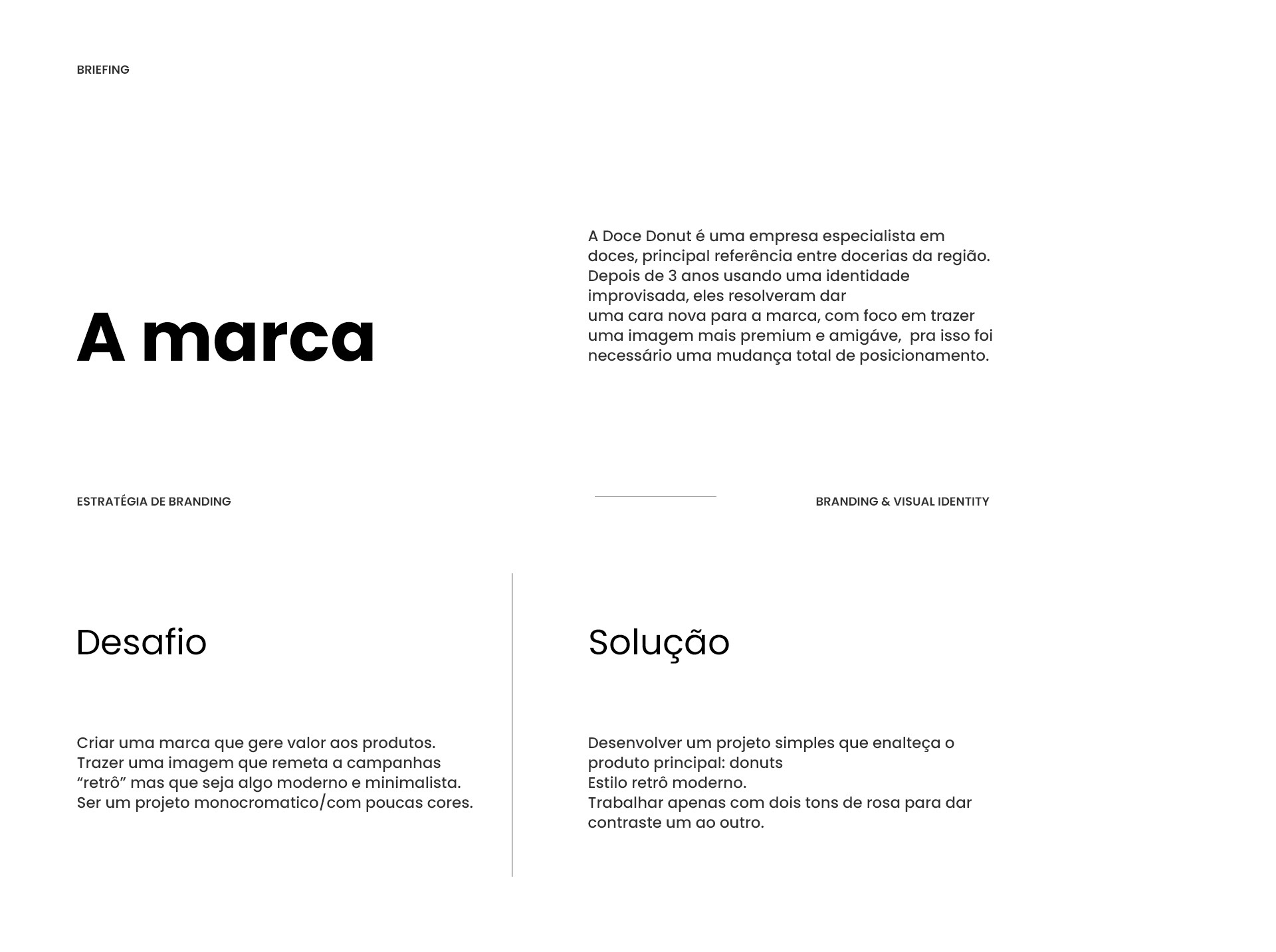 BRIEFING

A marca

A Doce Donut é uma empresa especialista em doces, principal referência entre docerias da região. Depois de 3 anos usando uma identidade improvisada, eles resolveram dar uma cara nova para a marca, com foco em trazer uma imagem mais premium e amigáve,  pra isso foi necessário uma mudança total de posicionamento.

ESTRATÉGIA DE BRANDING

BRANDING & VISUAL IDENTITY

Desafio

Criar uma marca que gere valor aos produtos.
Trazer uma imagem que remeta a campanhas “retrô” mas que seja algo moderno e minimalista.
Ser um projeto monocromatico/com poucas cores.

Solução

Desenvolver um projeto simples que enalteça o produto principal: donuts
Estilo retrô moderno.
Trabalhar apenas com dois tons de rosa para dar contraste um ao outro.